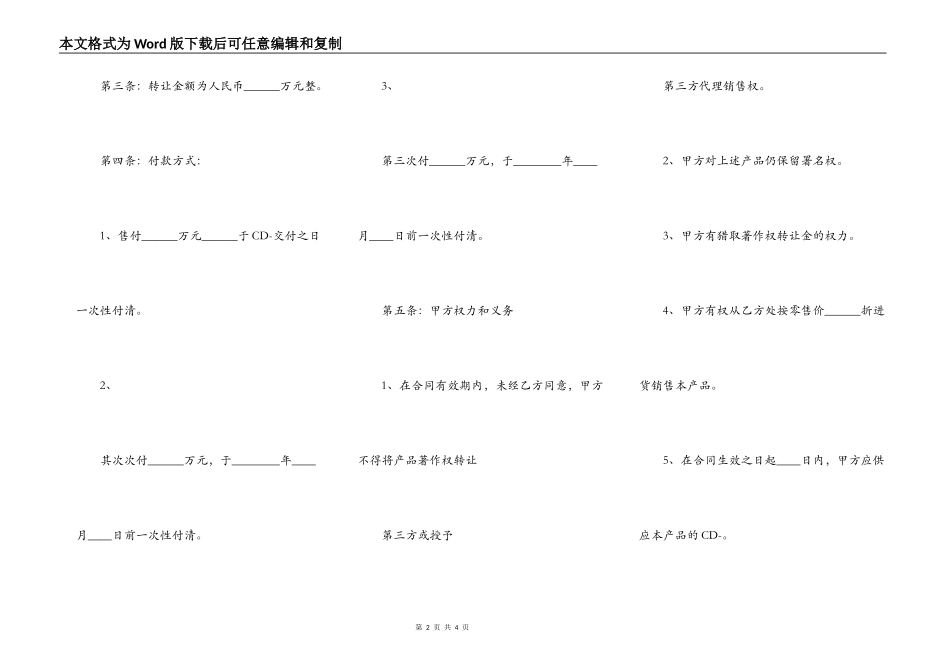 本文格式为Word版下载后可任意编辑和复制

第三条：转让金额为人民币______万元整。

第四条：付款方式：

1、售付______万元______于CD-交付之日一次性付清。

2、

其次次付______万元，于________年____月____日前一次性付清。

3、

第三次付______万元，于________年____月____日前一次性付清。

第五条：甲方权力和义务

1、在合同有效期内，未经乙方同意，甲方不得将产品著作权转让

第三方或授予

第三方代理销售权。

2、甲方对上述产品仍保留署名权。

3、甲方有猎取著作权转让金的权力。

4、甲方有权从乙方处按零售价______折进货销售本产品。

5、在合同生效之日起____日内，甲方应供应本产品的CD-。

第 2 页 共 4 页